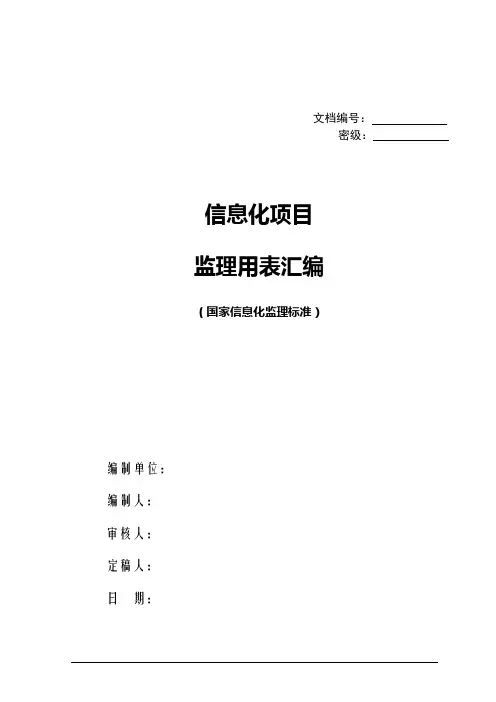 文档编号：

密级：

信息化项目

监理用表汇编

（国家信息化监理标准）

编制单位：

编制人：

审核人：

定稿人：

日　期：